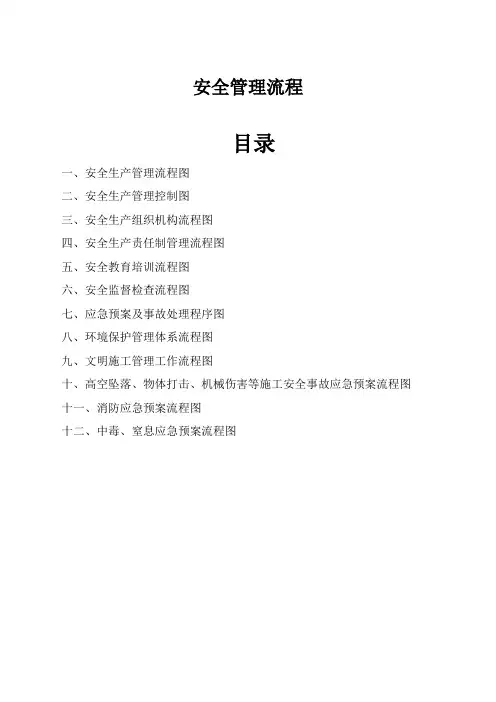 安全管理流程

目录

一、安全生产管理流程图

二、安全生产管理控制图

三、安全生产组织机构流程图

四、安全生产责任制管理流程图

五、安全教育培训流程图

六、安全监督检查流程图

七、应急预案及事故处理程序图

八、环境保护管理体系流程图

九、文明施工管理工作流程图

十、高空坠落、物体打击、机械伤害等施工安全事故应急预案流程图

十一、消防应急预案流程图

十二、中毒、窒息应急预案流程图